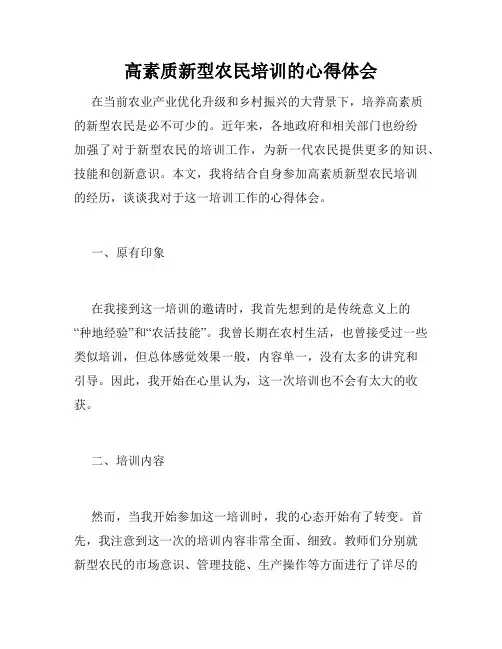 高素质新型农民培训的心得体会

在当前农业产业优化升级和乡村振兴的大背景下，培养高素质的新型农民是必不可少的。近年来，各地政府和相关部门也纷纷加强了对于新型农民的培训工作，为新一代农民提供更多的知识、技能和创新意识。本文，我将结合自身参加高素质新型农民培训的经历，谈谈我对于这一培训工作的心得体会。

一、原有印象

在我接到这一培训的邀请时，我首先想到的是传统意义上的“种地经验”和“农活技能”。我曾长期在农村生活，也曾接受过一些类似培训，但总体感觉效果一般，内容单一，没有太多的讲究和引导。因此，我开始在心里认为，这一次培训也不会有太大的收获。

二、培训内容

然而，当我开始参加这一培训时，我的心态开始有了转变。首先，我注意到这一次的培训内容非常全面、细致。教师们分别就新型农民的市场意识、管理技能、生产操作等方面进行了详尽的